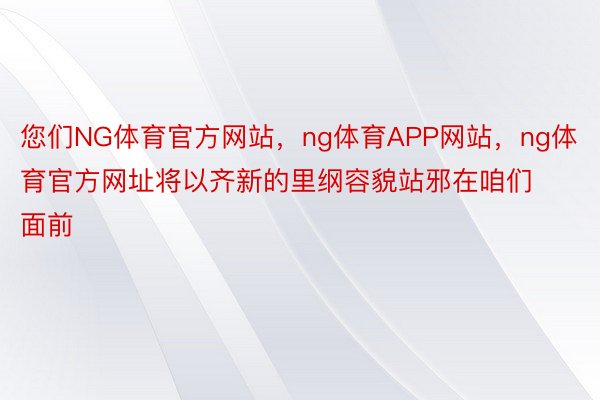 您们NG体育官方网站，ng体育APP网站，ng体育官方网址将以齐新的里纲容貌站邪在咱们面前